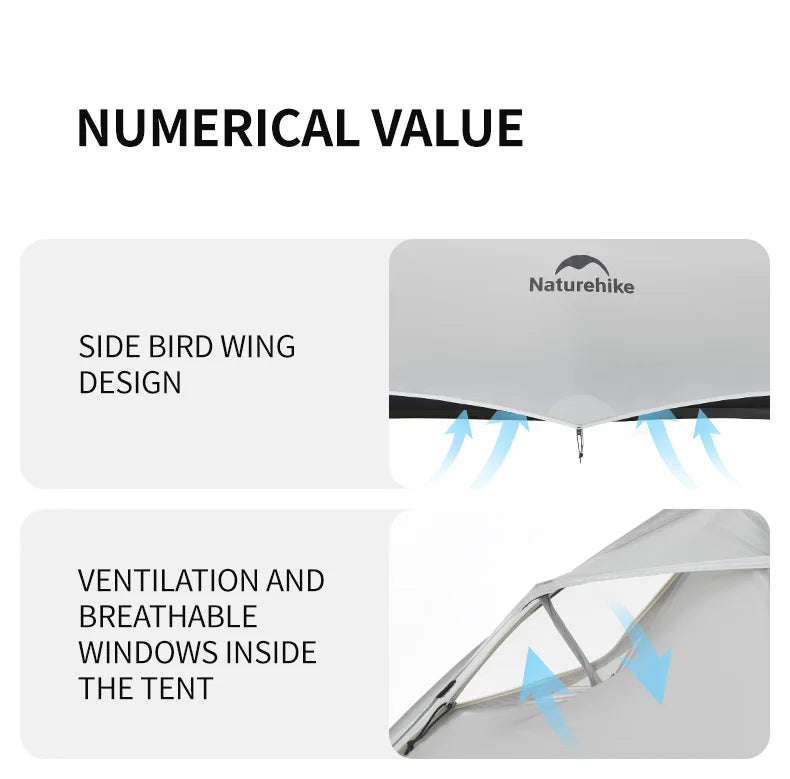 NUMERICAL VALUE

SIDE BIRD WING DESIGN

Naturehike

VENTILATION AND BREATHABLE WINDOWS INSIDE THE TENT